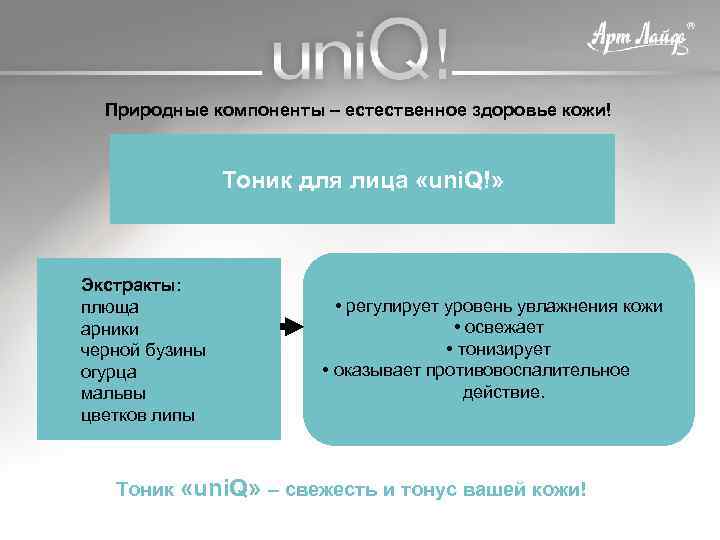 uniQ!

Арт Лайф®

Природные компоненты – естественное здоровье кожи!

Тоник для лица «uniQ!»

Экстракты:
плюща
арники
черной бузины
огурца
мальвы
цветков липы

• регулирует уровень увлажнения кожи
• освежает
• тонизирует
• оказывает противовоспалительное действие.

Тоник «uniQ» – свежесть и тонус вашей кожи!